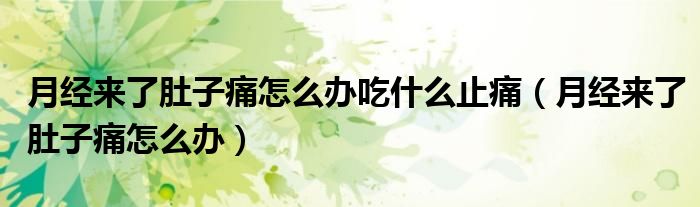 月经来了肚子痛怎么办吃什么止痛（月经来了肚子痛怎么办）